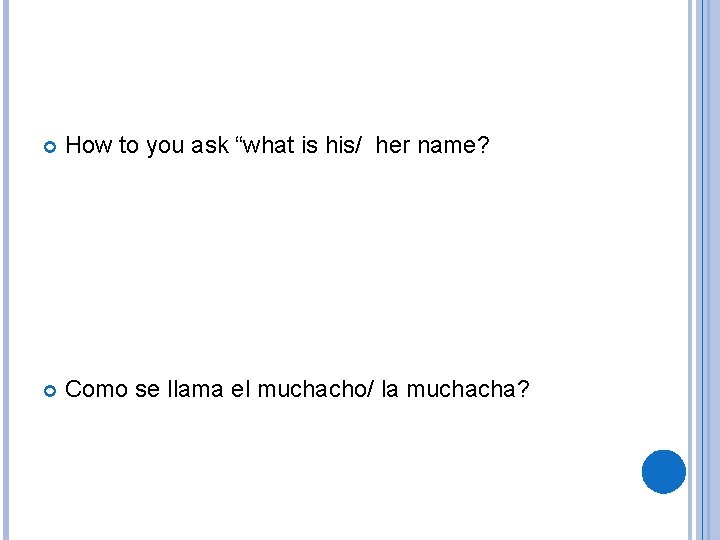 • How to you ask "what is his/ her name?

• Como se llama el muchacho/ la muchacha?